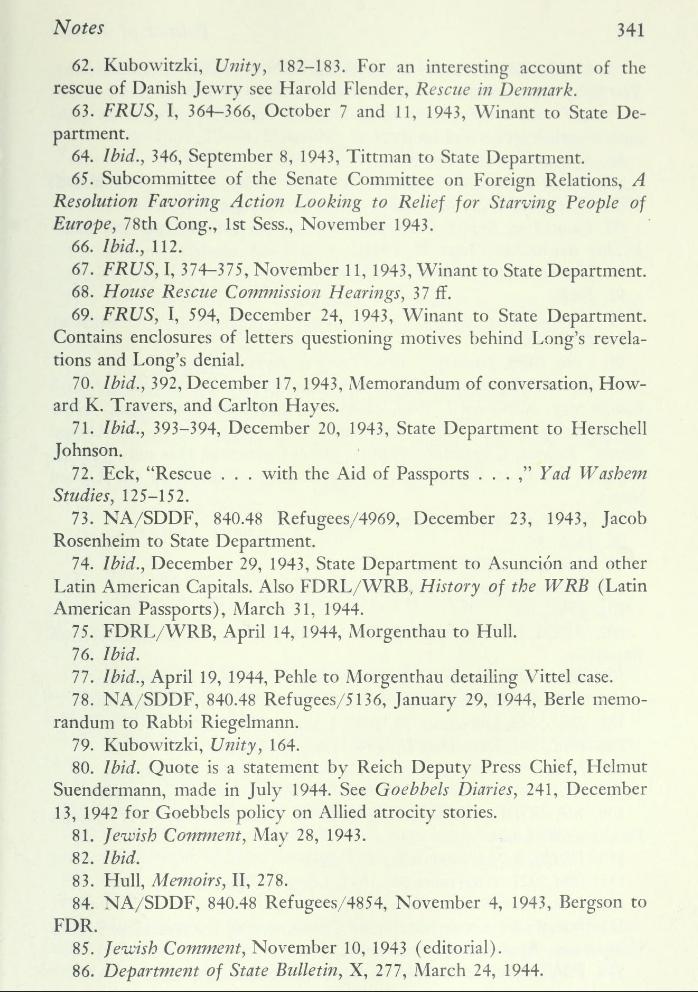 Notes 341

62. Kubowitzki, Unity, 182–183. For an interesting account of the rescue of Danish Jewry see Harold Flender, Rescue in Denmark.

63. FRUS, I, 364–366, October 7 and 11, 1943, Winant to State Department.

64. Ibid., 346, September 8, 1943, Tittman to State Department.

65. Subcommittee of the Senate Committee on Foreign Relations, A Resolution Favoring Action Looking to Relief for Starving People of Europe, 78th Cong., 1st Sess., November 1943.

66. Ibid., 112.

67. FRUS, I, 374–375, November 11, 1943, Winant to State Department.

68. House Rescue Commission Hearings, 37 ff.

69. FRUS, I, 594, December 24, 1943, Winant to State Department. Contains enclosures of letters questioning motives behind Long's revelations and Long's denial.

70. Ibid., 392, December 17, 1943, Memorandum of conversation, Howard K. Travers, and Carlton Hayes.

71. Ibid., 393–394, December 20, 1943, State Department to Herschell Johnson.

72. Eck, "Rescue . . . with the Aid of Passports . . . ," Yad Washem Studies, 125–152.

73. NA/SDDF, 840.48 Refugees/4969, December 23, 1943, Jacob Rosenheim to State Department.

74. Ibid., December 29, 1943, State Department to Asunción and other Latin American Capitals. Also FDRL/WRB, History of the WRB (Latin American Passports), March 31, 1944.

75. FDRL/WRB, April 14, 1944, Morgenthau to Hull.

76. Ibid.

77. Ibid., April 19, 1944, Pehle to Morgenthau detailing Vittel case.

78. NA/SDDF, 840.48 Refugees/5136, January 29, 1944, Berle memorandum to Rabbi Riegelmann.

79. Kubowitzki, Unity, 164.

80. Ibid. Quote is a statement by Reich Deputy Press Chief, Helmut Suendermann, made in July 1944. See Goebbels Diaries, 241, December 13, 1942 for Goebbels policy on Allied atrocity stories.

81. Jewish Comment, May 28, 1943.

82. Ibid.

83. Hull, Memoirs, II, 278.

84. NA/SDDF, 840.48 Refugees/4854, November 4, 1943, Bergson to FDR.

85. Jewish Comment, November 10, 1943 (editorial).

86. Department of State Bulletin, X, 277, March 24, 1944.